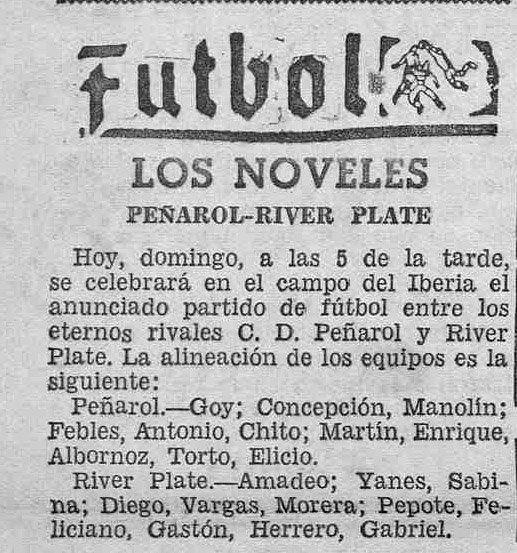 Futbol

LOS NOVELES

PEÑAROL-RIVER PLATE

Hoy, domingo, a las 5 de la tarde, se celebrará en el campo del Iberia el anunciado partido de fútbol entre los eternos rivales C. D. Peñarol y River Plate. La alineación de los equipos es la siguiente:

Peñarol.—Goy; Concepción, Manolín; Febles, Antonio, Chito; Martín, Enrique, Albornoz, Torto, Elicio.

River Plate.—Amadeo; Yanes, Sabina; Diego, Vargas, Morera; Pepote, Feliciano, Gastón, Herrero, Gabriel.